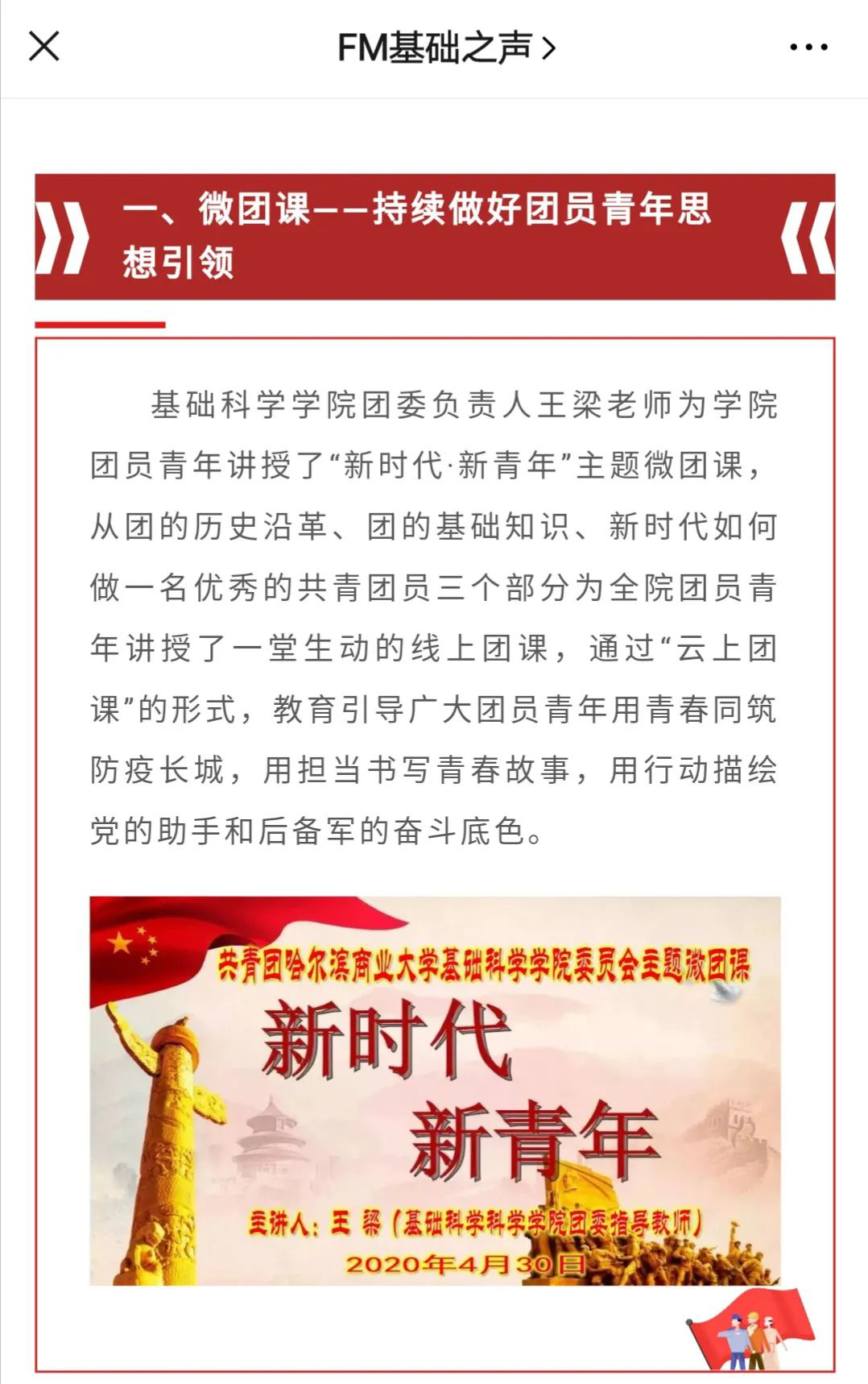 FM基础之声 >

一、微团课——持续做好团员青年思想引领

基础科学学院团委负责人王梁老师为学院团员青年讲授了“新时代·新青年”主题微团课，从团的历史沿革、团的基础知识、新时代如何做一名优秀的共青团员三个部分为全院团员青年讲授了一堂生动的线上团课，通过“云上团课”的形式，教育引导广大团员青年用青春同筑防疫长城，用担当书写青春故事，用行动描绘党的助手和后备军的奋斗底色。

共青团哈尔滨商业大学基础科学学院委员会主题微团课

新时代
新青年

主讲人：王 梁（基础科学科学学院团委指导教师）
2020年4月30日